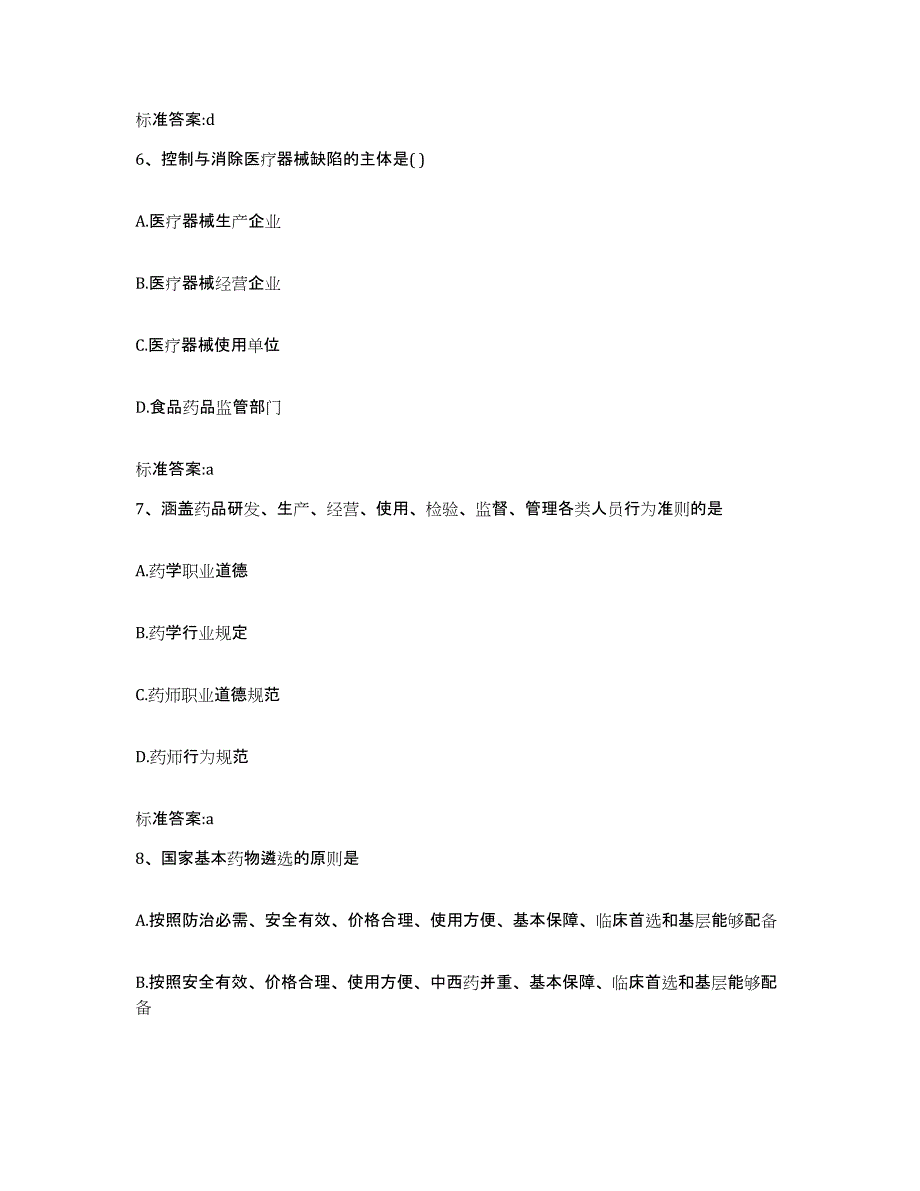 标准答案:d

6、控制与消除医疗器械缺陷的主体是( )

A.医疗器械生产企业

B.医疗器械经营企业

C.医疗器械使用单位

D.食品药品监管部门

标准答案:a

7、涵盖药品研发、生产、经营、使用、检验、监督、管理各类人员行为准则的是

A.药学职业道德

B.药学行业规定

C.药师职业道德规范

D.药师行为规范

标准答案:a

8、国家基本药物遴选的原则是

A.按照防治必需、安全有效、价格合理、使用方便、基本保障、临床首选和基层能够配备

B.按照安全有效、价格合理、使用方便、中西药并重、基本保障、临床首选和基层能够配备